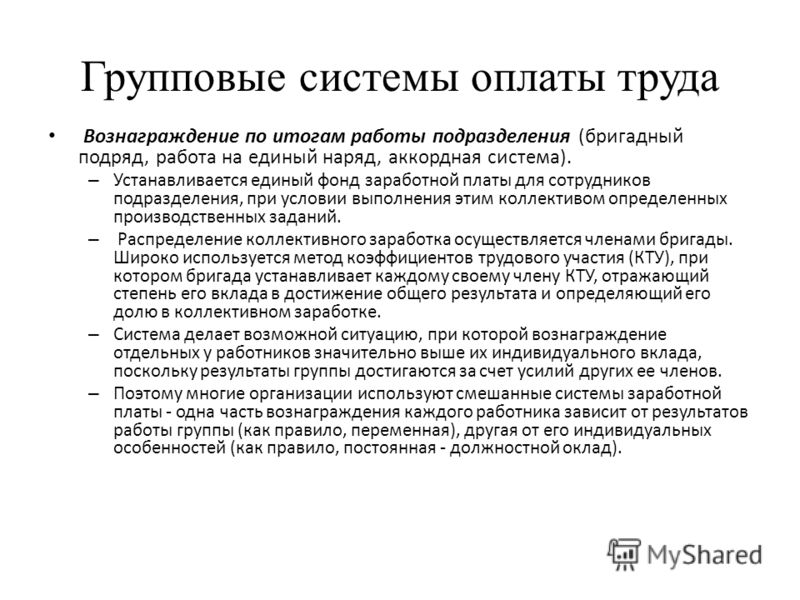 Групповые системы оплаты труда

• Вознаграждение по итогам работы подразделения (бригадный подряд, работа на единый наряд, аккордная система).

– Устанавливается единый фонд заработной платы для сотрудников подразделения, при условии выполнения этим коллективом определенных производственных заданий.

– Распределение коллективного заработка осуществляется членами бригады. Широко используется метод коэффициентов трудового участия (КТУ), при котором бригада устанавливает каждому своему члену КТУ, отражающий степень его вклада в достижение общего результата и определяющий его долю в коллективном заработке.

– Система делает возможной ситуацию, при которой вознаграждение отдельных у работников значительно выше их индивидуального вклада, поскольку результаты группы достигаются за счет усилий других ее членов.

– Поэтому многие организации используют смешанные системы заработной платы - одна часть вознаграждения каждого работника зависит от результатов работы группы (как правило, переменная), другая от его индивидуальных особенностей (как правило, постоянная - должностной оклад).

MyShared